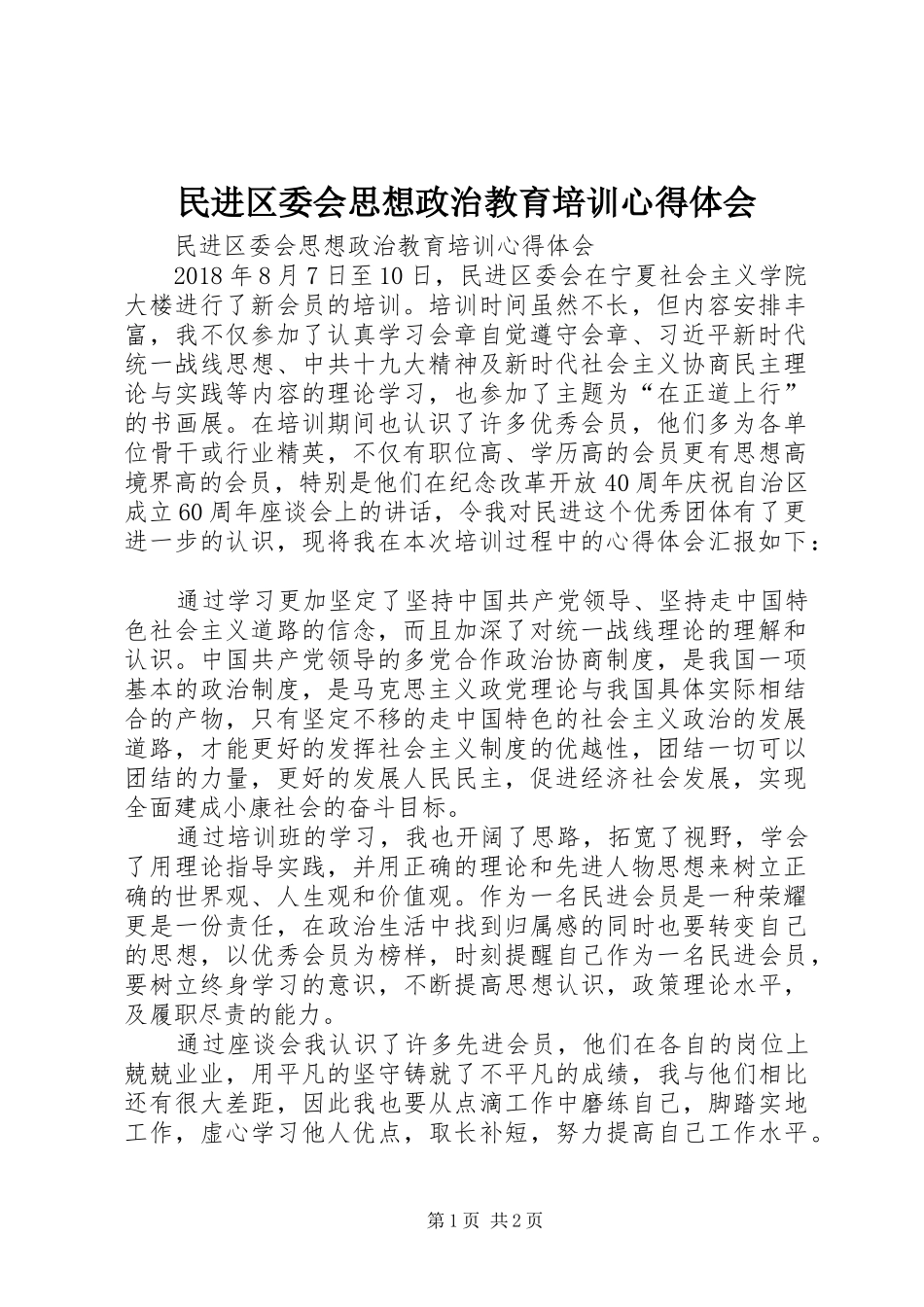 民进区委会思想政治教育培训心得体会

民进区委会思想政治教育培训心得体会

2018年8月7日至10日，民进区委会在宁夏社会主义学院大楼进行了新会员的培训。培训时间虽然不长，但内容安排丰富，我不仅参加了认真学习会章自觉遵守会章、习近平新时代统一战线思想、中共十九大精神及新时代社会主义协商民主理论与实践等内容的理论学习，也参加了主题为“在正道上行”的书画展。在培训期间也认识了许多优秀会员，他们多为各单位骨干或行业精英，不仅有职位高、学历高的会员更有思想高境界高的会员，特别是他们在纪念改革开放40周年庆祝自治区成立60周年座谈会上的讲话，令我对民进这个优秀团体有了更进一步的认识，现将我在本次培训过程中的心得体会汇报如下：

通过学习更加坚定了坚持中国共产党领导、坚持走中国特色社会主义道路的信念，而且加深了对统一战线理论的理解和认识。中国共产党领导的多党合作政治协商制度，是我国一项基本的政治制度，是马克思主义政党理论与我国具体实际相结合的产物，只有坚定不移的走中国特色的社会主义政治的发展道路，才能更好的发挥社会主义制度的优越性，团结一切可以团结的力量，更好的发展人民民主，促进经济社会发展，实现全面建成小康社会的奋斗目标。

通过培训班的学习，我也开阔了思路，拓宽了视野，学会了用理论指导实践，并用正确的理论和先进人物思想来树立正确的世界观、人生观和价值观。作为一名民进会员是一种荣耀更是一份责任，在政治生活中找到归属感的同时也要转变自己的思想，以优秀会员为榜样，时刻提醒自己作为一名民进会员，要树立终身学习的意识，不断提高思想认识，政策理论水平，及履职尽责的能力。

通过座谈会我认识了许多先进会员，他们在各自的岗位上兢兢业业，用平凡的坚守铸就了不平凡的成绩，我与他们相比还有很大差距，因此我也要从点滴工作中磨练自己，脚踏实地工作，虚心学习他人优点，取长补短，努力提高自己工作水平。

第1页 共2页